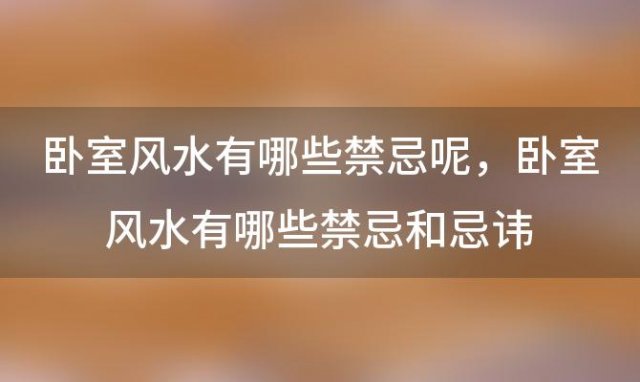 卧室风水有哪些禁忌呢，卧室风水有哪些禁忌和忌讳